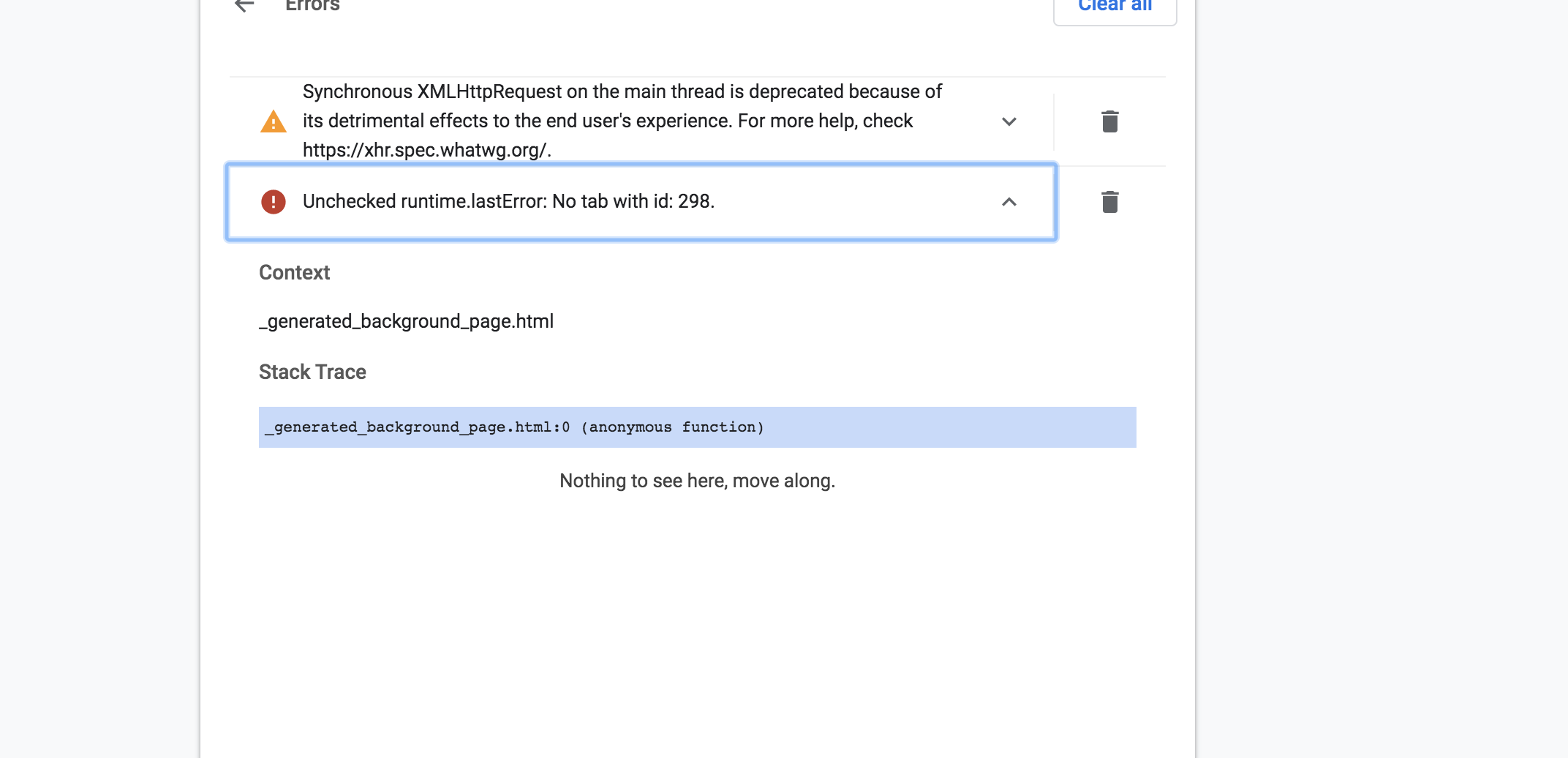 Errors

Clear all

Synchronous XMLHttpRequest on the main thread is deprecated because of its detrimental effects to the end user's experience. For more help, check https://xhr.spec.whatwg.org/.

Unchecked runtime.lastError: No tab with id: 298.

Context

_generated_background_page.html

Stack Trace

_generated_background_page.html:0 (anonymous function)

Nothing to see here, move along.